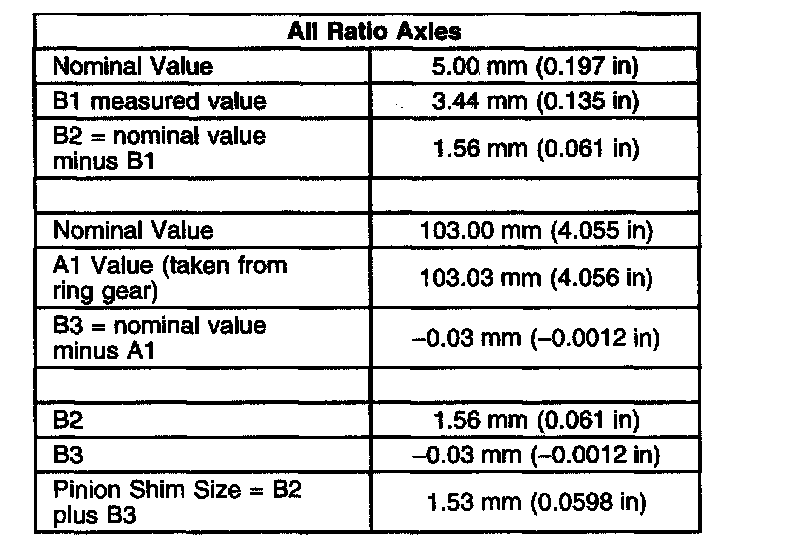 | All Ratio Axles | |
|---|---|
| Nominal Value | 5.00 mm (0.197 in) |
| B1 measured value | 3.44 mm (0.135 in) |
| B2 = nominal value minus B1 | 1.56 mm (0.061 in) |
| | |
| Nominal Value | 103.00 mm (4.055 in) |
| A1 Value (taken from ring gear) | 103.03 mm (4.056 in) |
| B3 = nominal value minus A1 | –0.03 mm (–0.0012 in) |
| | |
| B2 | 1.56 mm (0.061 in) |
| B3 | –0.03 mm (–0.0012 in) |
| Pinion Shim Size = B2 plus B3 | 1.53 mm (0.0598 in) |